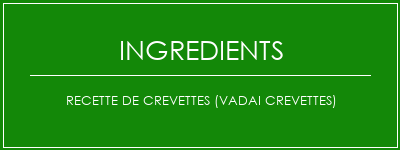 INGREDIENTS

RECETTE DE CREVETTES (VADAI CREVETTES)